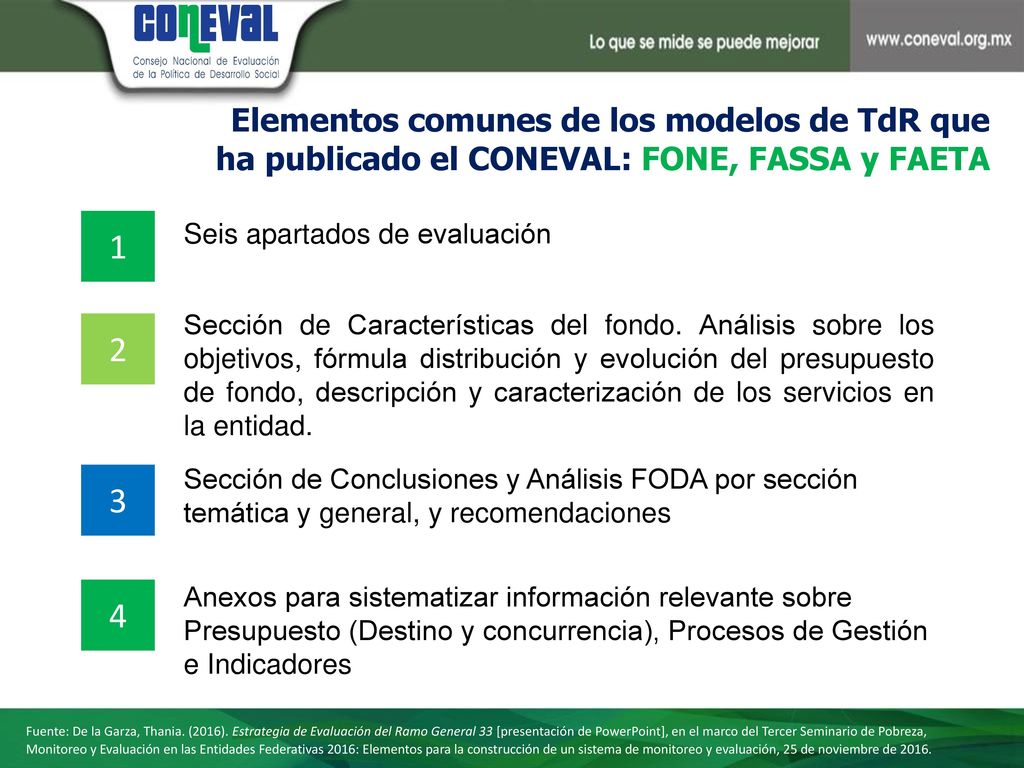 CONEVAL
Consejo Nacional de Evaluación de la Política de Desarrollo Social

Lo que se mide se puede mejorar

www.coneval.org.mx

Elementos comunes de los modelos de TdR que ha publicado el CONEVAL: FONE, FASSA y FAETA

1

Seis apartados de evaluación

2

Sección de Características del fondo. Análisis sobre los objetivos, fórmula distribución y evolución del presupuesto de fondo, descripción y caracterización de los servicios en la entidad.

3

Sección de Conclusiones y Análisis FODA por sección temática y general, y recomendaciones

4

Anexos para sistematizar información relevante sobre Presupuesto (Destino y concurrencia), Procesos de Gestión e Indicadores

Fuente: De la Garza, Thania. (2016). Estrategia de Evaluación del Ramo General 33 [presentación de PowerPoint], en el marco del Tercer Seminario de Pobreza, Monitoreo y Evaluación en las Entidades Federativas 2016: Elementos para la construcción de un sistema de monitoreo y evaluación, 25 de noviembre de 2016.